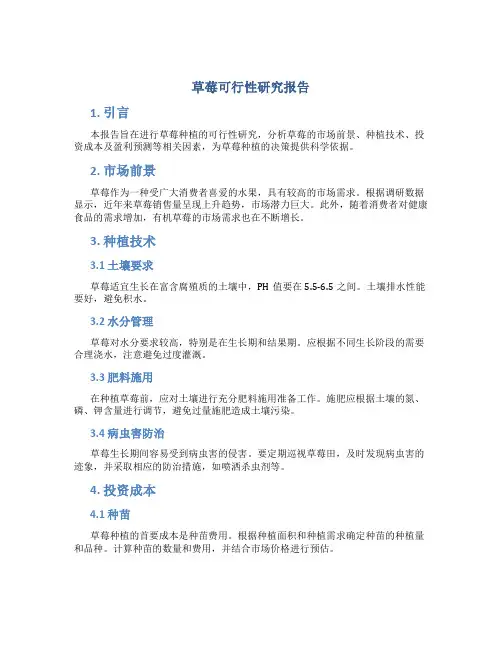 草莓可行性研究报告

1. 引言

本报告旨在进行草莓种植的可行性研究，分析草莓的市场前景、种植技术、投资成本及盈利预测等相关因素，为草莓种植的决策提供科学依据。

2. 市场前景

草莓作为一种受广大消费者喜爱的水果，具有较高的市场需求。根据调研数据显示，近年来草莓销售量呈现上升趋势，市场潜力巨大。此外，随着消费者对健康食品的需求增加，有机草莓的市场需求也在不断增长。

3. 种植技术

3.1 土壤要求

草莓适宜生长在富含腐殖质的土壤中，PH 值要在 5.5-6.5 之间。土壤排水性能要好，避免积水。

3.2 水分管理

草莓对水分要求较高，特别是在生长期和结果期。应根据不同生长阶段的需要合理浇水，注意避免过度灌溉。

3.3 肥料施用

在种植草莓前，应对土壤进行充分肥料施用准备工作。施肥应根据土壤的氮、磷、钾含量进行调节，避免过量施肥造成土壤污染。

3.4 病虫害防治

草莓生长期间容易受到病虫害的侵害。要定期巡视草莓田，及时发现病虫害的迹象，并采取相应的防治措施，如喷洒杀虫剂等。

4. 投资成本

4.1 种苗

草莓种植的首要成本是种苗费用。根据种植面积和种植需求确定种苗的种植量和品种。计算种苗的数量和费用，并结合市场价格进行预估。